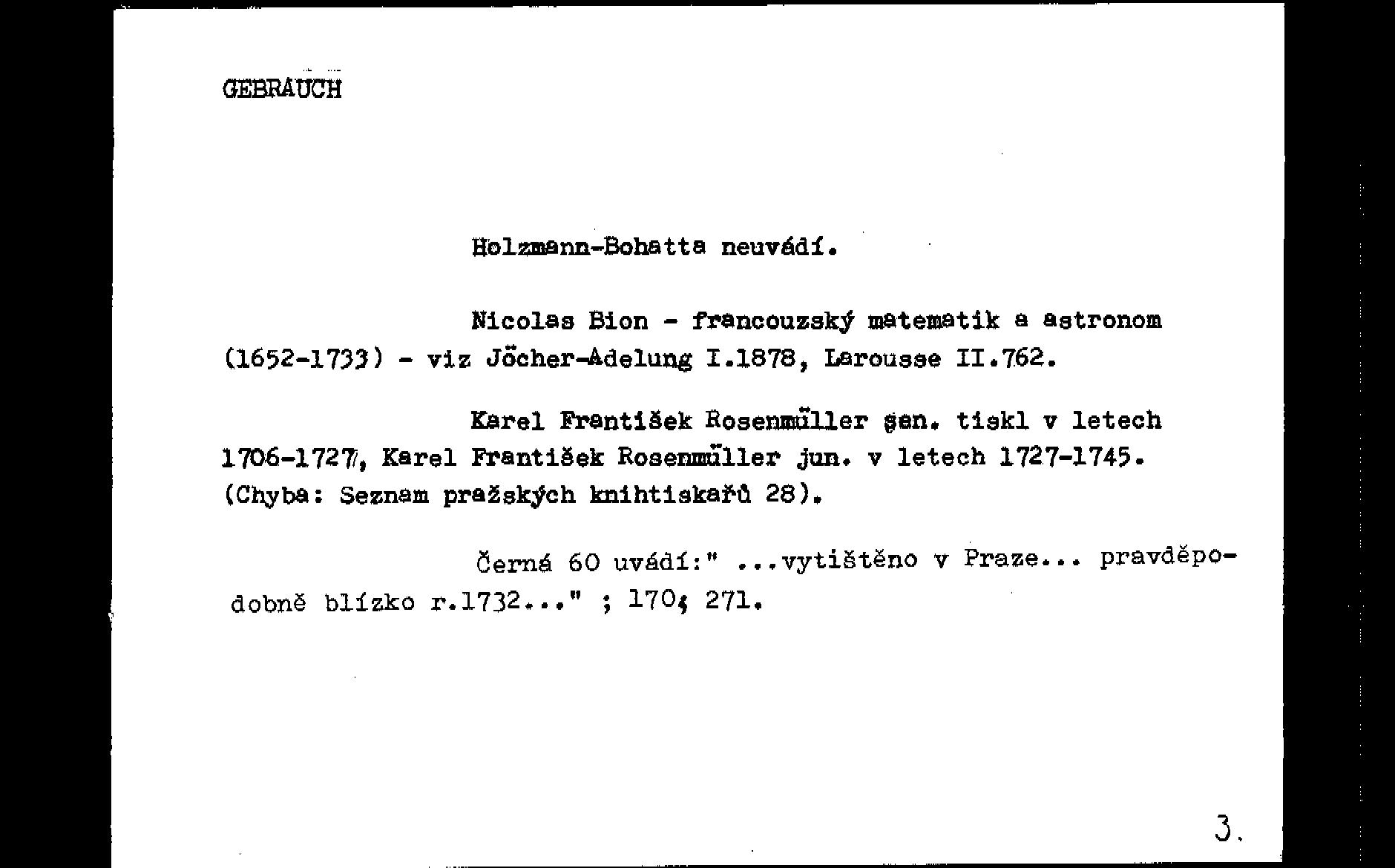 GEBRAUCH

Holzmann-Bohatta neuvádí.

Nicolas Bion - francouzský matematik a astronom (1652-1733) - viz Jöcher-Adelung I.1878, Larousse II.762.

Karel František Rosenmüller sen. tiskl v letech 1706-1727, Karel František Rosenmüller jun. v letech 1727-1745. (Chyba: Seznam pražských knihtiskařů 28).

Černá 60 uvádí:" ...vytištěno v Praze... pravděpodobně blízko r.1732..." ; 170; 271.

3.